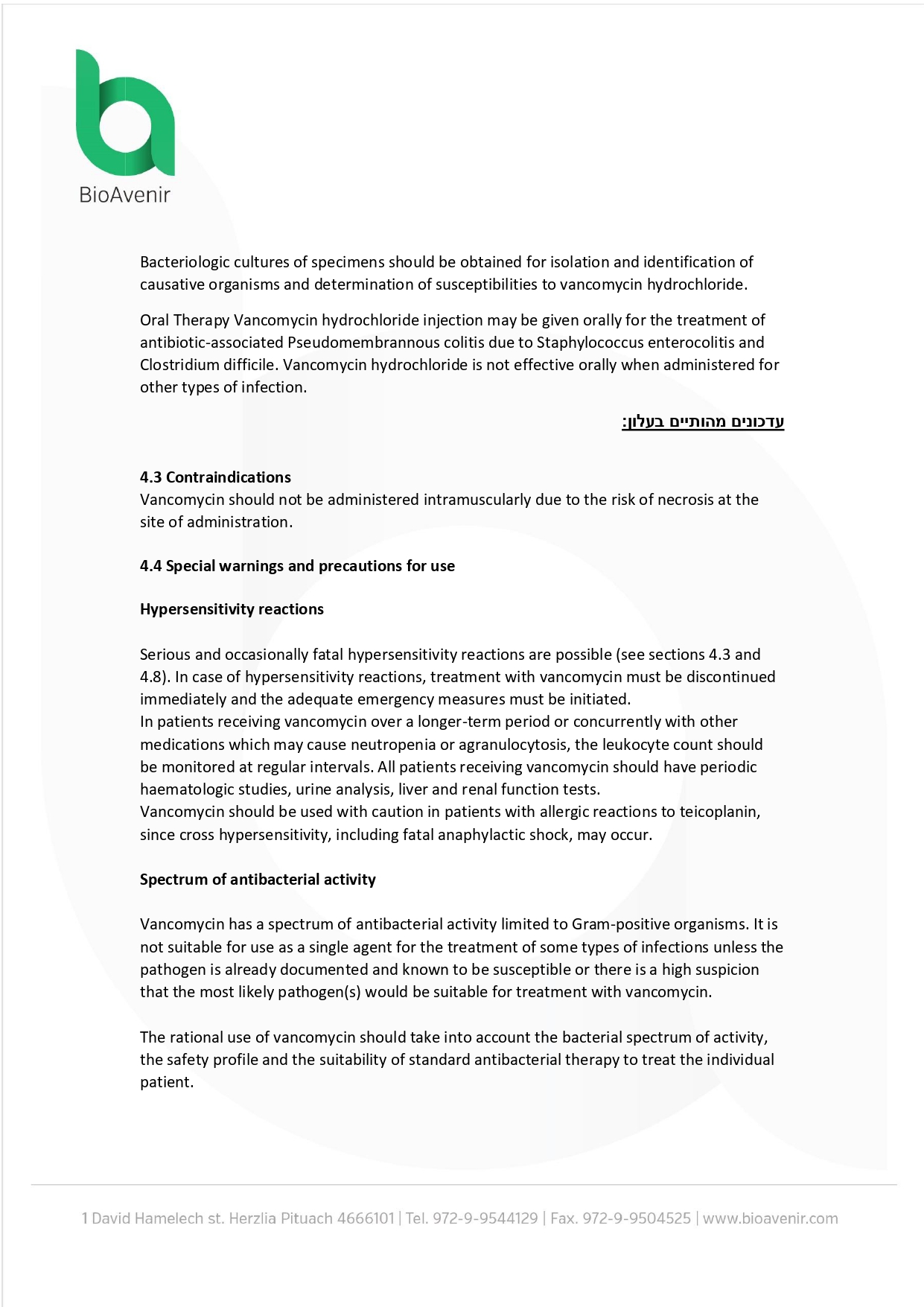 BioAvenir

Bacteriologic cultures of specimens should be obtained for isolation and identification of causative organisms and determination of susceptibilities to vancomycin hydrochloride.

Oral Therapy Vancomycin hydrochloride injection may be given orally for the treatment of antibiotic-associated Pseudomembrannous colitis due to Staphylococcus enterocolitis and Clostridium difficile. Vancomycin hydrochloride is not effective orally when administered for other types of infection.

עדכונים מהותיים בעלון:

4.3 Contraindications
Vancomycin should not be administered intramuscularly due to the risk of necrosis at the site of administration.

4.4 Special warnings and precautions for use

Hypersensitivity reactions

Serious and occasionally fatal hypersensitivity reactions are possible (see sections 4.3 and 4.8). In case of hypersensitivity reactions, treatment with vancomycin must be discontinued immediately and the adequate emergency measures must be initiated.
In patients receiving vancomycin over a longer-term period or concurrently with other medications which may cause neutropenia or agranulocytosis, the leukocyte count should be monitored at regular intervals. All patients receiving vancomycin should have periodic haematologic studies, urine analysis, liver and renal function tests.
Vancomycin should be used with caution in patients with allergic reactions to teicoplanin, since cross hypersensitivity, including fatal anaphylactic shock, may occur.

Spectrum of antibacterial activity

Vancomycin has a spectrum of antibacterial activity limited to Gram-positive organisms. It is not suitable for use as a single agent for the treatment of some types of infections unless the pathogen is already documented and known to be susceptible or there is a high suspicion that the most likely pathogen(s) would be suitable for treatment with vancomycin.

The rational use of vancomycin should take into account the bacterial spectrum of activity, the safety profile and the suitability of standard antibacterial therapy to treat the individual patient.

1 David Hamelech st. Herzlia Pituach 4666101 | Tel. 972-9-9544129 | Fax. 972-9-9504525 | www.bioavenir.com